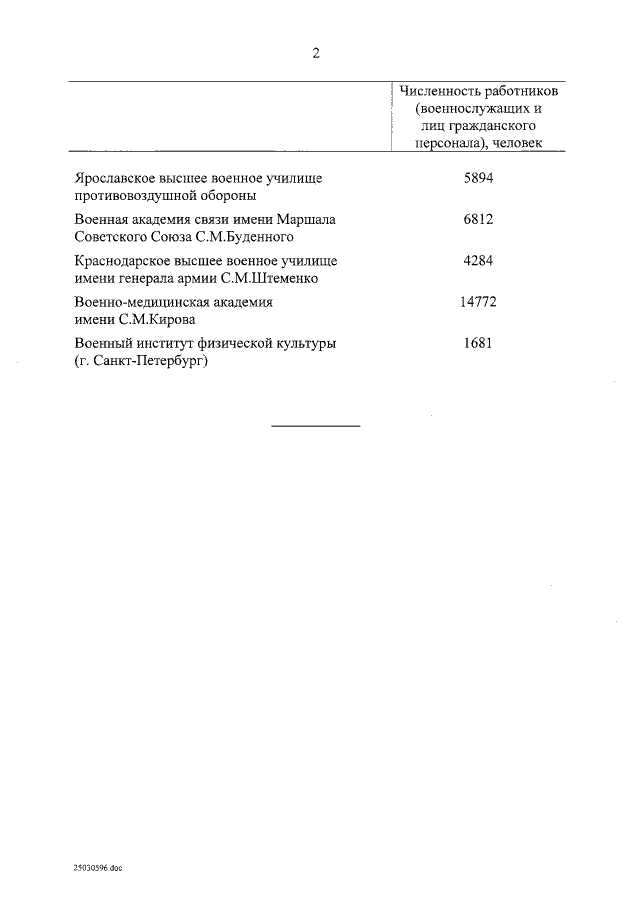 2

| | Численность работников (военнослужащих и лиц гражданского персонала), человек |
|---|---|
| Ярославское высшее военное училище противовоздушной обороны | 5894 |
| Военная академия связи имени Маршала Советского Союза С.М.Буденного | 6812 |
| Краснодарское высшее военное училище имени генерала армии С.М.Штеменко | 4284 |
| Военно-медицинская академия имени С.М.Кирова | 14772 |
| Военный институт физической культуры (г. Санкт-Петербург) | 1681 |

25030596.doc